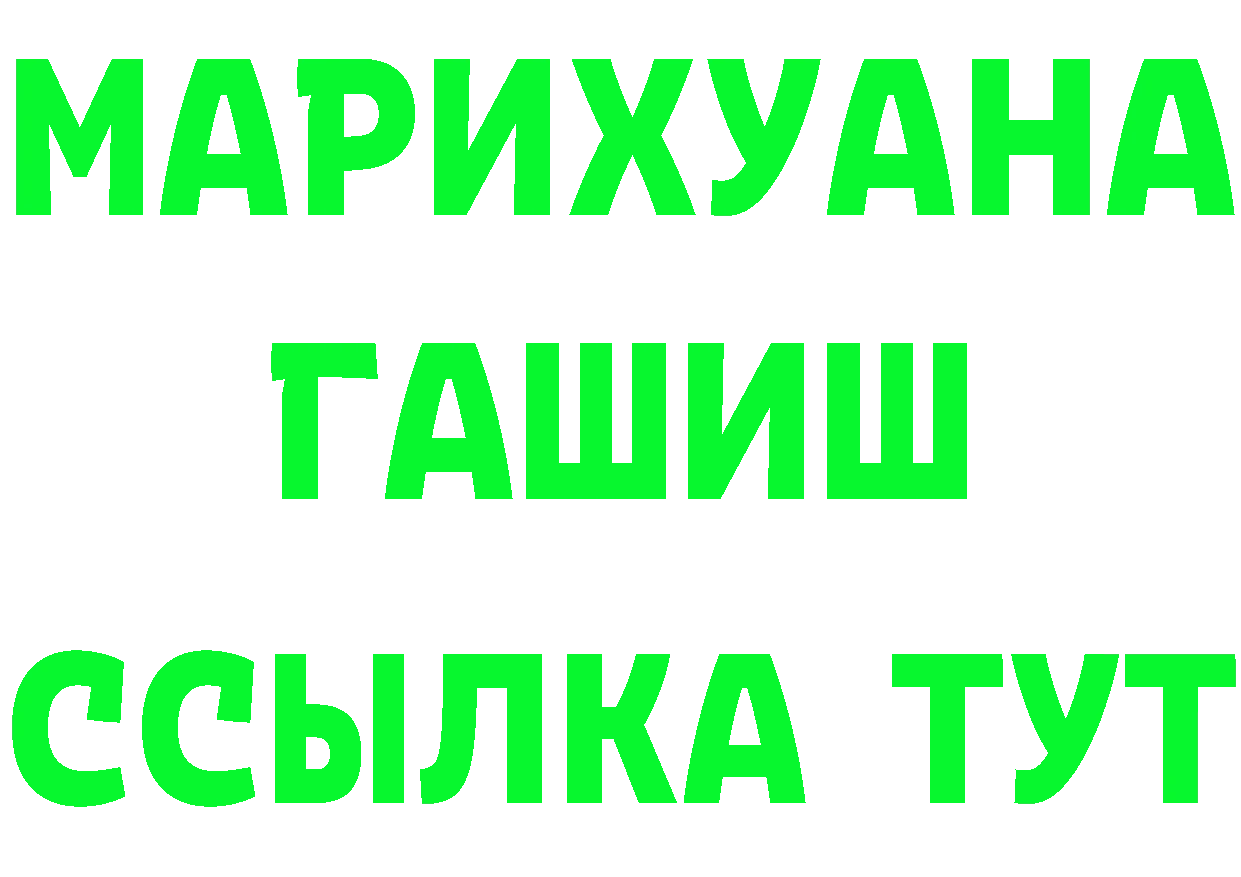 МАРИХУАНА
ГАШИШ
ССЫЛКА ТУТ